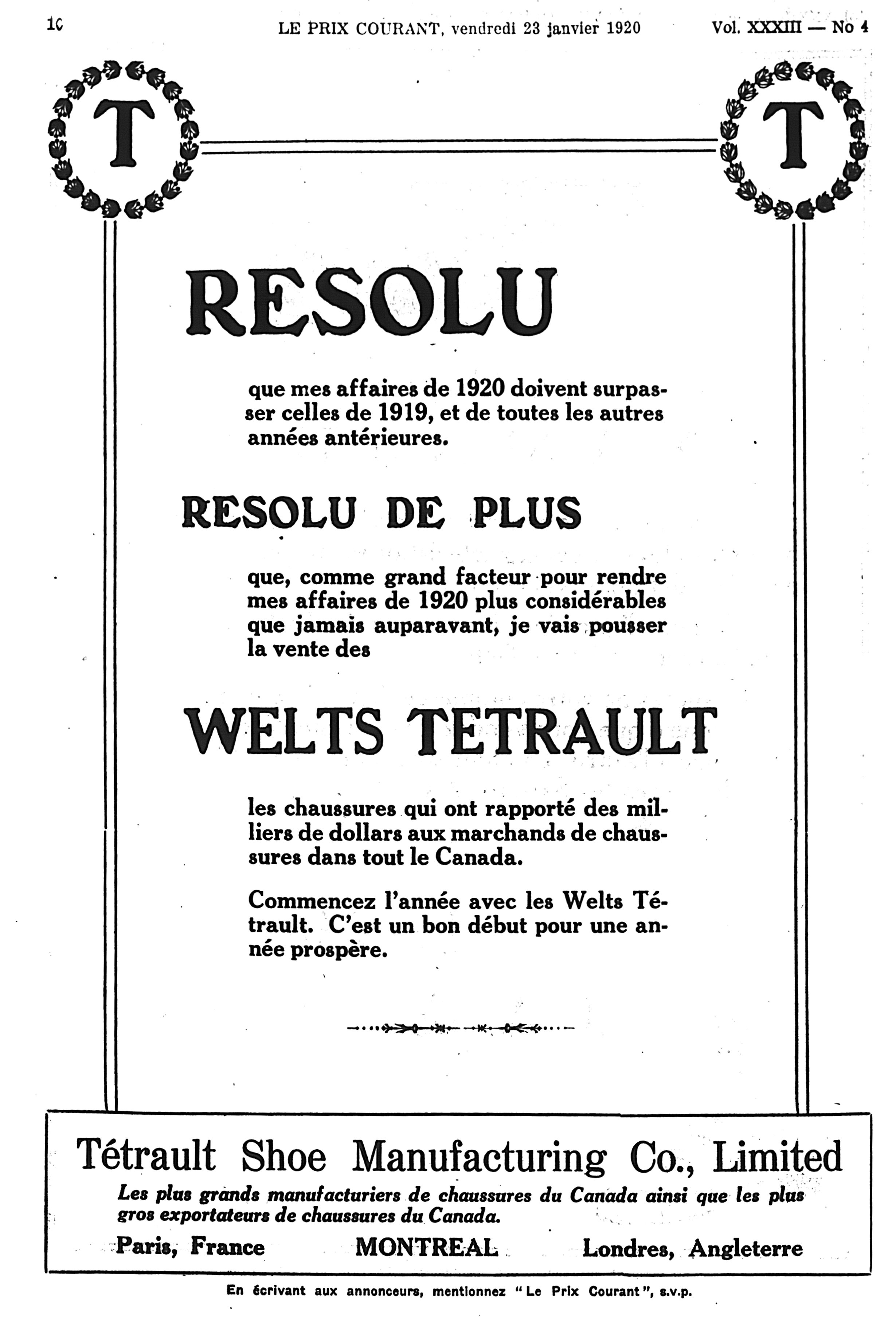 10 LE PRIX COURANT, vendredi 23 janvier 1920 Vol. XXXIII — No 4

T

T

RESOLU

que mes affaires de 1920 doivent surpasser celles de 1919, et de toutes les autres années antérieures.

RESOLU DE PLUS

que, comme grand facteur pour rendre mes affaires de 1920 plus considérables que jamais auparavant, je vais pousser la vente des

WELTS TETRAULT

les chaussures qui ont rapporté des milliers de dollars aux marchands de chaussures dans tout le Canada.

Commencez l'année avec les Welts Tétrault. C'est un bon début pour une année prospère.

Tétrault Shoe Manufacturing Co., Limited

Les plus grands manufacturiers de chaussures du Canada ainsi que les plus gros exportateurs de chaussures du Canada.

Paris, France MONTREAL Londres, Angleterre

En écrivant aux annonceurs, mentionnez "Le Prix Courant", s.v.p.